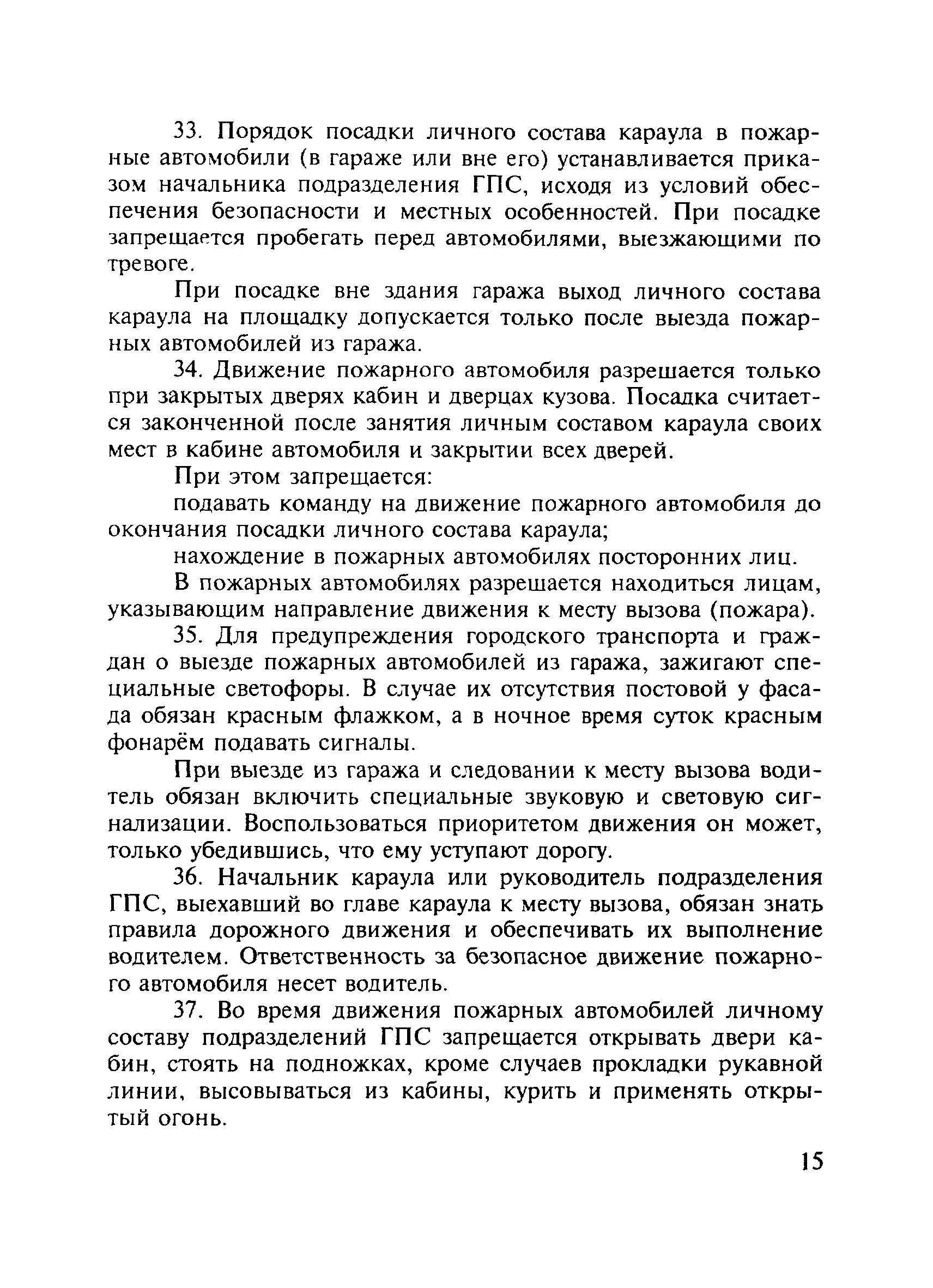 33. Порядок посадки личного состава караула в пожарные автомобили (в гараже или вне его) устанавливается приказом начальника подразделения ГПС, исходя из условий обеспечения безопасности и местных особенностей. При посадке запрещается пробегать перед автомобилями, выезжающими по тревоге.

При посадке вне здания гаража выход личного состава караула на площадку допускается только после выезда пожарных автомобилей из гаража.

34. Движение пожарного автомобиля разрешается только при закрытых дверях кабин и дверцах кузова. Посадка считается законченной после занятия личным составом караула своих мест в кабине автомобиля и закрытии всех дверей.

При этом запрещается:

подавать команду на движение пожарного автомобиля до окончания посадки личного состава караула;

нахождение в пожарных автомобилях посторонних лиц.

В пожарных автомобилях разрешается находиться лицам, указывающим направление движения к месту вызова (пожара).

35. Для предупреждения городского транспорта и граждан о выезде пожарных автомобилей из гаража, зажигают специальные светофоры. В случае их отсутствия постовой у фасада обязан красным флажком, а в ночное время суток красным фонарём подавать сигналы.

При выезде из гаража и следовании к месту вызова водитель обязан включить специальные звуковую и световую сигнализации. Воспользоваться приоритетом движения он может, только убедившись, что ему уступают дорогу.

36. Начальник караула или руководитель подразделения ГПС, выехавший во главе караула к месту вызова, обязан знать правила дорожного движения и обеспечивать их выполнение водителем. Ответственность за безопасное движение пожарного автомобиля несет водитель.

37. Во время движения пожарных автомобилей личному составу подразделений ГПС запрещается открывать двери кабин, стоять на подножках, кроме случаев прокладки рукавной линии, высовываться из кабины, курить и применять открытый огонь.

15